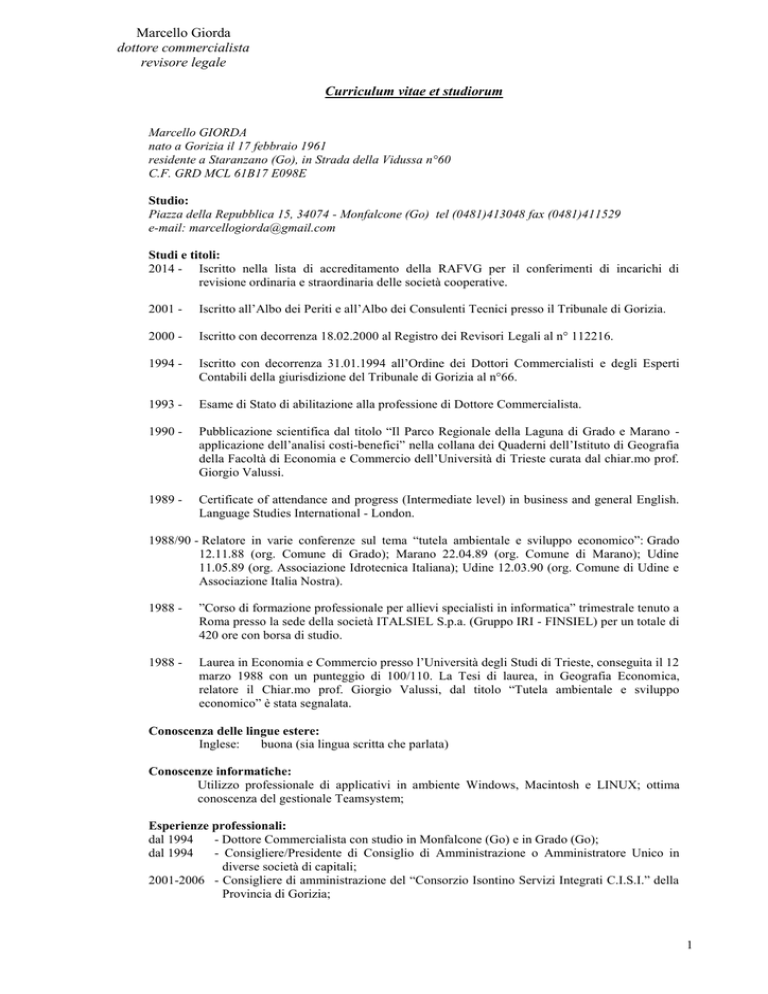 Marcello Giorda
dottore commercialista
revisore legale

Curriculum vitae et studiorum

Marcello GIORDA
nato a Gorizia il 17 febbraio 1961
residente a Staranzano (Go), in Strada della Vidussa n°60
C.F. GRD MCL 61B17 E098E

Studio:
Piazza della Repubblica 15, 34074 - Monfalcone (Go) tel (0481)413048 fax (0481)411529
e-mail: marcellogiorda@gmail.com

Studi e titoli:
2014 - Iscritto nella lista di accreditamento della RAFVG per il conferimenti di incarichi di revisione ordinaria e straordinaria delle società cooperative.

2001 - Iscritto all'Albo dei Periti e all'Albo dei Consulenti Tecnici presso il Tribunale di Gorizia.

2000 - Iscritto con decorrenza 18.02.2000 al Registro dei Revisori Legali al n° 112216.

1994 - Iscritto con decorrenza 31.01.1994 all'Ordine dei Dottori Commercialisti e degli Esperti Contabili della giurisdizione del Tribunale di Gorizia al n°66.

1993 - Esame di Stato di abilitazione alla professione di Dottore Commercialista.

1990 - Pubblicazione scientifica dal titolo "Il Parco Regionale della Laguna di Grado e Marano - applicazione dell'analisi costi-benefici" nella collana dei Quaderni dell'Istituto di Geografia della Facoltà di Economia e Commercio dell'Università di Trieste curata dal chiar.mo prof. Giorgio Valussi.

1989 - Certificate of attendance and progress (Intermediate level) in business and general English. Language Studies International - London.

1988/90 - Relatore in varie conferenze sul tema "tutela ambientale e sviluppo economico": Grado 12.11.88 (org. Comune di Grado); Marano 22.04.89 (org. Comune di Marano); Udine 11.05.89 (org. Associazione Idrotecnica Italiana); Udine 12.03.90 (org. Comune di Udine e Associazione Italia Nostra).

1988 - "Corso di formazione professionale per allievi specialisti in informatica" trimestrale tenuto a Roma presso la sede della società ITALSIEL S.p.a. (Gruppo IRI - FINSIEL) per un totale di 420 ore con borsa di studio.

1988 - Laurea in Economia e Commercio presso l'Università degli Studi di Trieste, conseguita il 12 marzo 1988 con un punteggio di 100/110. La Tesi di laurea, in Geografia Economica, relatore il Chiar.mo prof. Giorgio Valussi, dal titolo "Tutela ambientale e sviluppo economico" è stata segnalata.

Conoscenza delle lingue estere:
Inglese: buona (sia lingua scritta che parlata)

Conoscenze informatiche:
Utilizzo professionale di applicativi in ambiente Windows, Macintosh e LINUX; ottima conoscenza del gestionale Teamsystem;

Esperienze professionali:
dal 1994 - Dottore Commercialista con studio in Monfalcone (Go) e in Grado (Go);
dal 1994 - Consigliere/Presidente di Consiglio di Amministrazione o Amministratore Unico in diverse società di capitali;
2001-2006 - Consigliere di amministrazione del "Consorzio Isontino Servizi Integrati C.I.S.I." della Provincia di Gorizia;

1